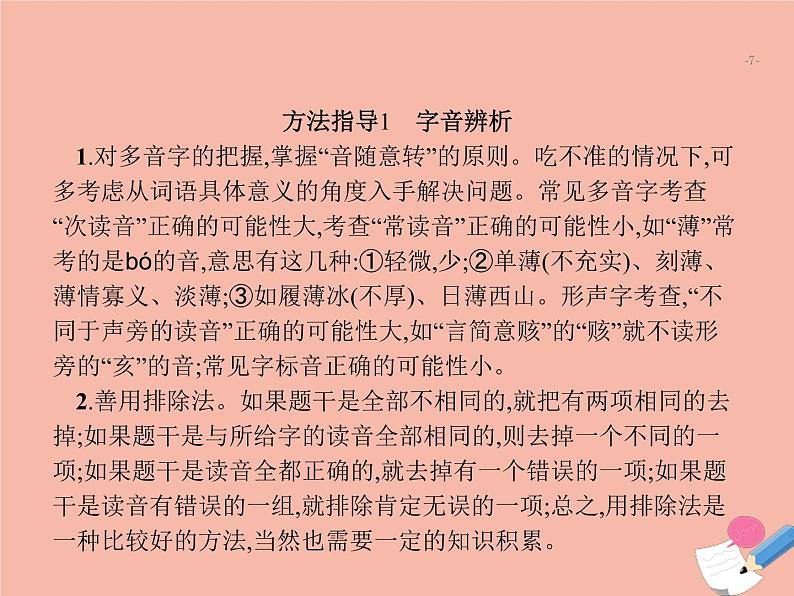 -7-

方法指导1　字音辨析

1.对多音字的把握,掌握“音随意转”的原则。吃不准的情况下,可多考虑从词语具体意义的角度入手解决问题。常见多音字考查“次读音”正确的可能性大,考查“常读音”正确的可能性小,如“薄”常考的是bó的音,意思有这几种:①轻微,少;②单薄(不充实)、刻薄、薄情寡义、淡薄;③如履薄冰(不厚)、日薄西山。形声字考查,“不同于声旁的读音”正确的可能性大,如“言简意赅”的“赅”就不读形旁的“亥”的音;常见字标音正确的可能性小。

2.善用排除法。如果题干是全部不相同的,就把有两项相同的去掉;如果题干是与所给字的读音全部相同的,则去掉一个不同的一项;如果题干是读音全都正确的,就去掉有一个错误的一项;如果题干是读音有错误的一组,就排除肯定无误的一项;总之,用排除法是一种比较好的方法,当然也需要一定的知识积累。